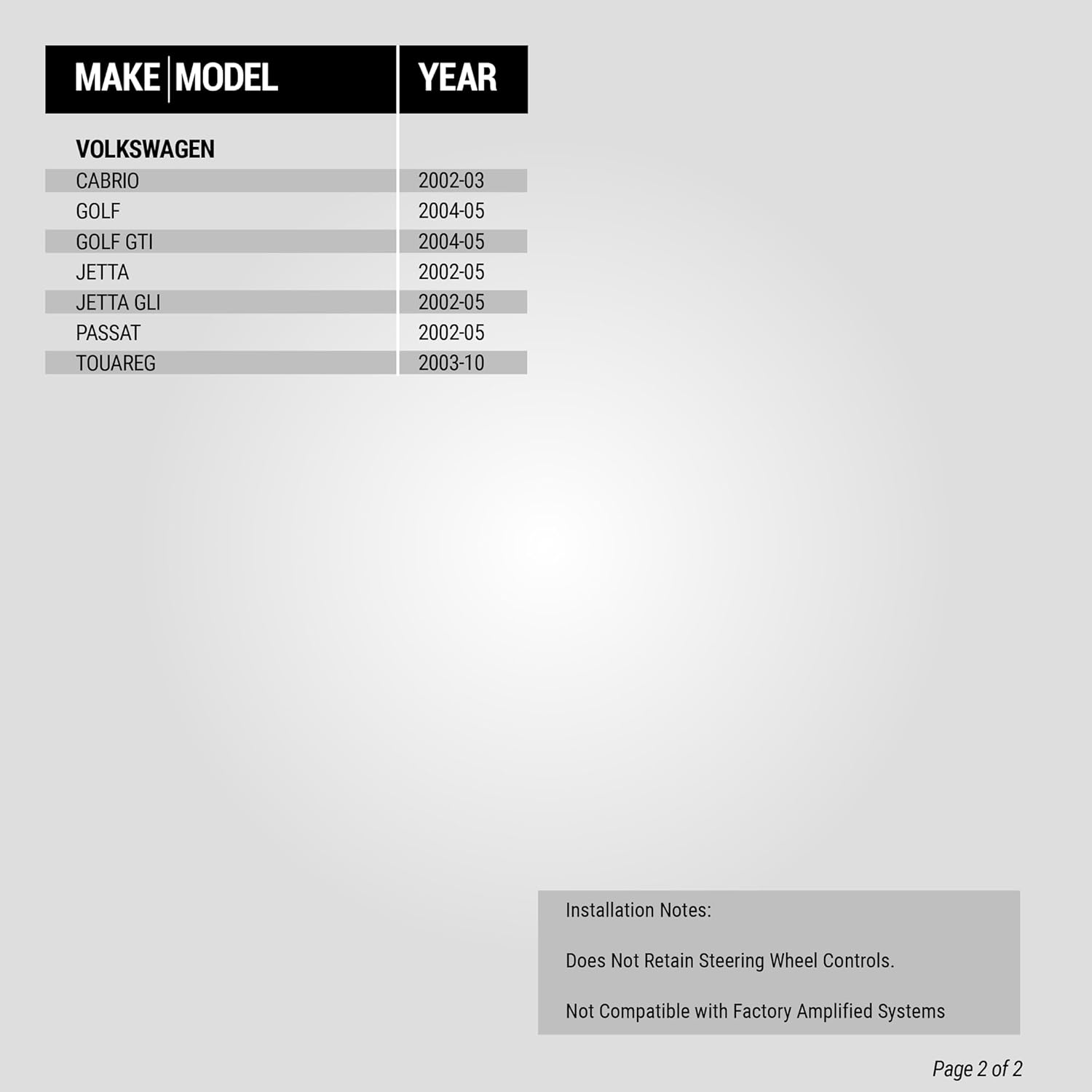 | MAKE MODEL | YEAR |
|---|---|
| VOLKSWAGEN | |
| CABRIO | 2002-03 |
| GOLF | 2004-05 |
| GOLF GTI | 2004-05 |
| JETTA | 2002-05 |
| JETTA GLI | 2002-05 |
| PASSAT | 2002-05 |
| TOUAREG | 2003-10 |

Installation Notes:

Does Not Retain Steering Wheel Controls.

Not Compatible with Factory Amplified Systems

Page 2 of 2